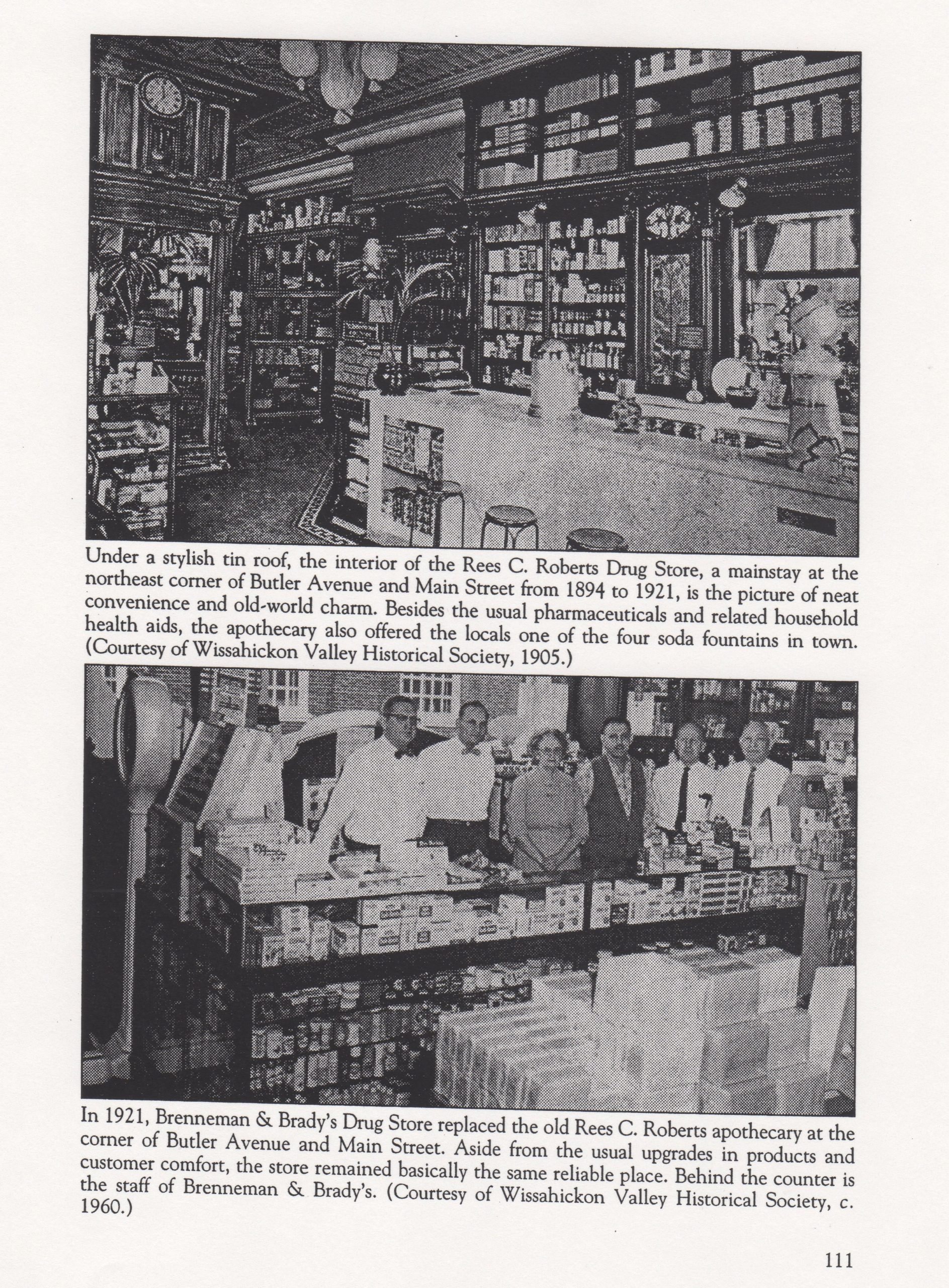 Under a stylish tin roof, the interior of the Rees C. Roberts Drug Store, a mainstay at the northeast corner of Butler Avenue and Main Street from 1894 to 1921, is the picture of neat convenience and old-world charm. Besides the usual pharmaceuticals and related household health aids, the apothecary also offered the locals one of the four soda fountains in town. (Courtesy of Wissahickon Valley Historical Society, 1905.)

In 1921, Brenneman & Brady's Drug Store replaced the old Rees C. Roberts apothecary at the corner of Butler Avenue and Main Street. Aside from the usual upgrades in products and customer comfort, the store remained basically the same reliable place. Behind the counter is the staff of Brenneman & Brady's. (Courtesy of Wissahickon Valley Historical Society, c. 1960.)

111